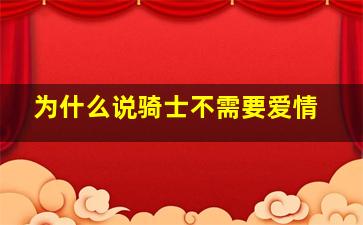 为什么说骑士不需要爱情